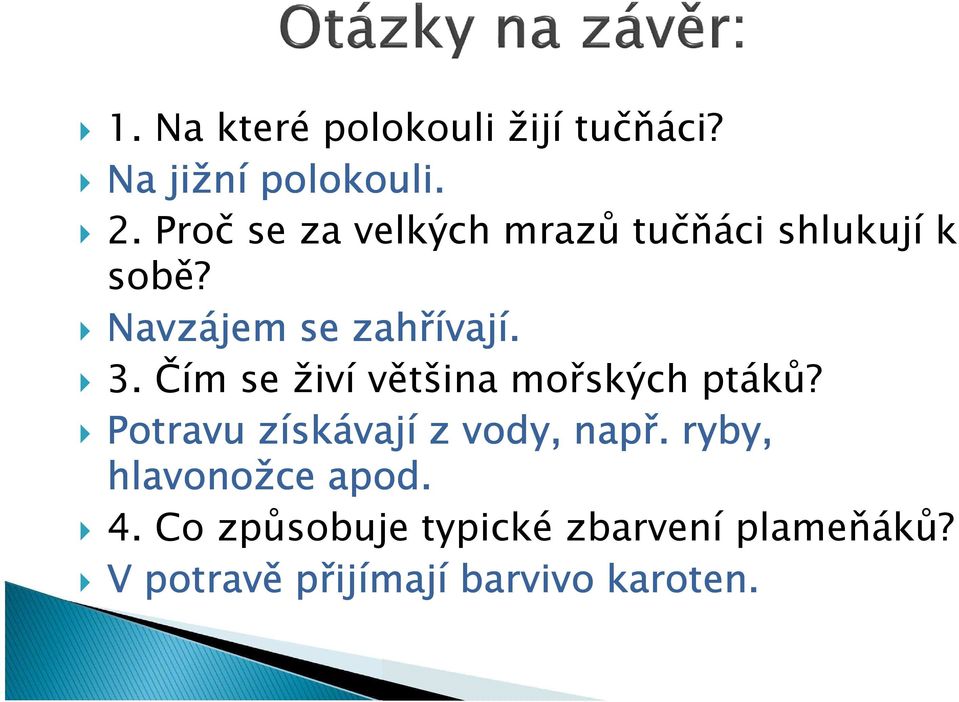 Otázky na závěr:

1. Na které polokouli žijí tučňáci?

Na jižní polokouli.

2. Proč se za velkých mrazů tučňáci shlukují k sobě?

Navzájem se zahřívají.

3. Čím se živí většina mořských ptáků?

Potravu získávají z vody, např. ryby, hlavonožce apod.

4. Co způsobuje typické zbarvení plameňáků?

V potravě přijímají barvivo karoten.